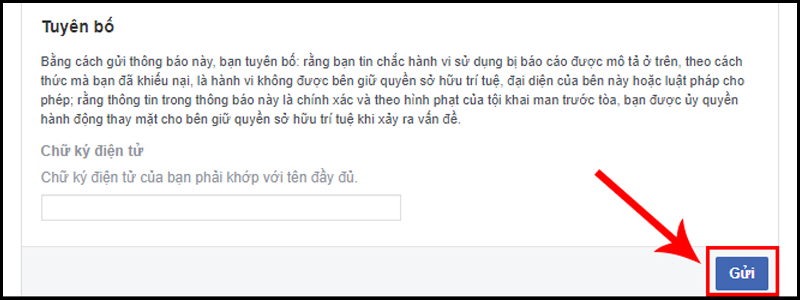 Tuyên bố

Bằng cách gửi thông báo này, bạn tuyên bố: rằng bạn tin chắc hành vi sử dụng bị báo cáo được mô tả ở trên, theo cách thức mà bạn đã khiếu nại, là hành vi không được bên giữ quyền sở hữu trí tuệ, đại diện của bên này hoặc luật pháp cho phép; rằng thông tin trong thông báo này là chính xác và theo hình phạt của tội khai man trước tòa, bạn được ủy quyền hành động thay mặt cho bên giữ quyền sở hữu trí tuệ khi xảy ra vấn đề.

Chữ ký điện tử

Chữ ký điện tử của bạn phải khớp với tên đầy đủ.

Gửi